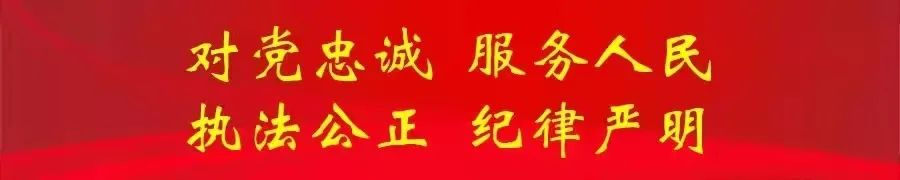 对党忠诚 服务人民
执法公正 纪律严明